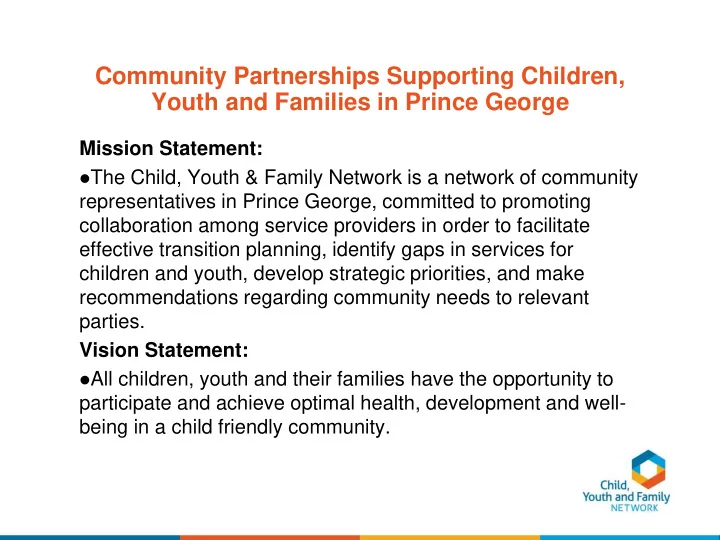 Community Partnerships Supporting Children, Youth and Families in Prince George

Mission Statement:

●The Child, Youth & Family Network is a network of community representatives in Prince George, committed to promoting collaboration among service providers in order to facilitate effective transition planning, identify gaps in services for children and youth, develop strategic priorities, and make recommendations regarding community needs to relevant parties.

Vision Statement:

●All children, youth and their families have the opportunity to participate and achieve optimal health, development and well-being in a child friendly community.

Child, Youth and Family NETWORK